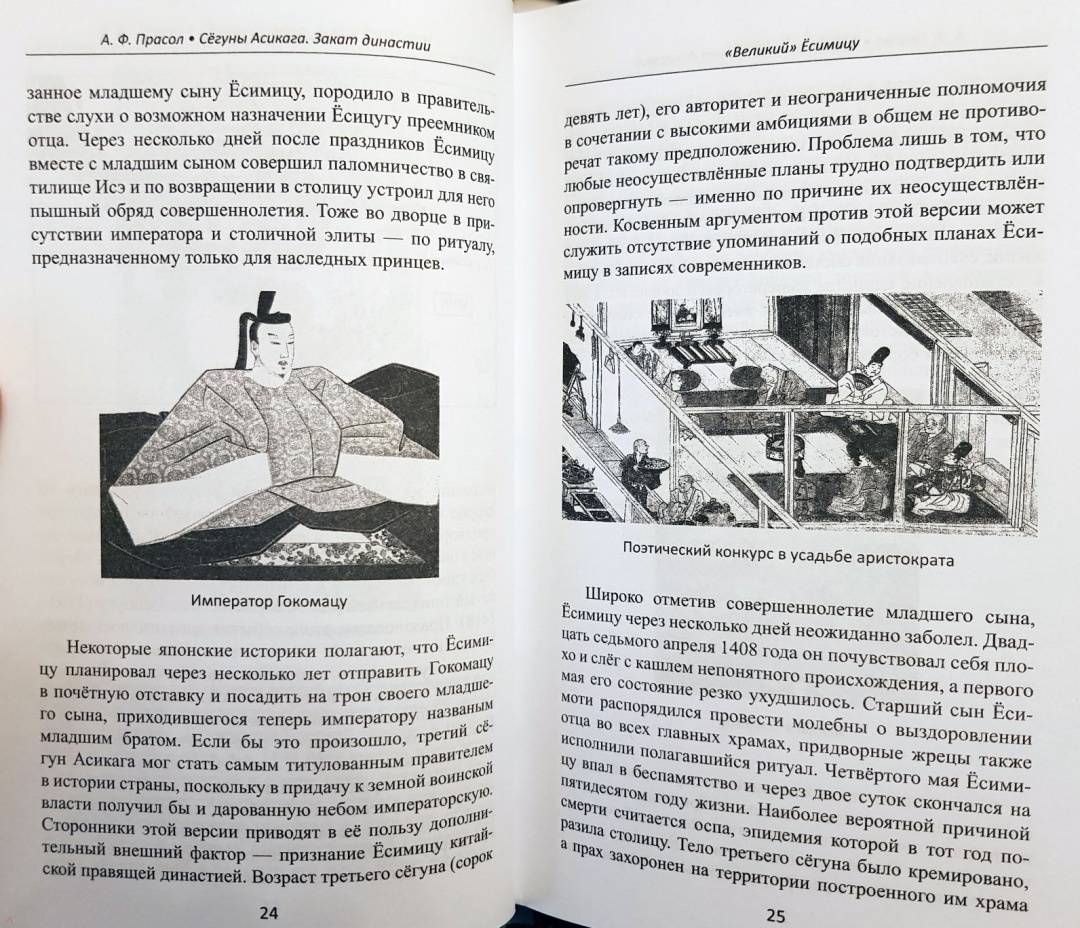 А. Ф. Прасол • Сёгуны Асикага. Закат династии

занное младшему сыну Ёсимицу, породило в правительстве слухи о возможном назначении Ёсицугу преемником отца. Через несколько дней после праздников Ёсимицу вместе с младшим сыном совершил паломничество в святилище Исэ и по возвращении в столицу устроил для него пышный обряд совершеннолетия. Тоже во дворце в присутствии императора и столичной элиты — по ритуалу, предназначенному только для наследных принцев.

Император Гокомацу

Некоторые японские историки полагают, что Ёсимицу планировал через несколько лет отправить Гокомацу в почётную отставку и посадить на трон своего младшего сына, приходившегося теперь императору названым младшим братом. Если бы это произошло, третий сёгун Асикага мог стать самым титулованным правителем в истории страны, поскольку в придачу к земной воинской власти получил бы и дарованную небом императорскую. Сторонники этой версии приводят в её пользу дополнительный внешний фактор — признание Ёсимицу китайской правящей династией. Возраст третьего сёгуна (сорок

24

«Великий» Ёсимицу

девять лет), его авторитет и неограниченные полномочия в сочетании с высокими амбициями в общем не противоречат такому предположению. Проблема лишь в том, что любые неосуществлённые планы трудно подтвердить или опровергнуть — именно по причине их неосуществлённости. Косвенным аргументом против этой версии может служить отсутствие упоминаний о подобных планах Ёсимицу в записях современников.

Поэтический конкурс в усадьбе аристократа

Широко отметив совершеннолетие младшего сына, Ёсимицу через несколько дней неожиданно заболел. Двадцать седьмого апреля 1408 года он почувствовал себя плохо и слёг с кашлем непонятного происхождения, а первого мая его состояние резко ухудшилось. Старший сын Ёсимоти распорядился провести молебны о выздоровлении отца во всех главных храмах, придворные жрецы также исполнили полагавшийся ритуал. Четвёртого мая Ёсимицу впал в беспамятство и через двое суток скончался на пятидесятом году жизни. Наиболее вероятной причиной смерти считается оспа, эпидемия которой в тот год поразила столицу. Тело третьего сёгуна было кремировано, а прах захоронен на территории построенного им храма

25